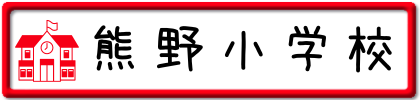 熊野小学校